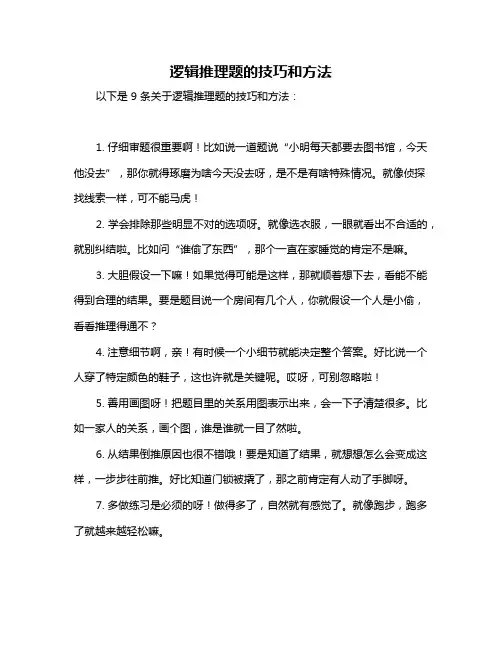 逻辑推理题的技巧和方法

以下是 9 条关于逻辑推理题的技巧和方法：

1. 仔细审题很重要啊！比如说一道题说“小明每天都要去图书馆，今天他没去”，那你就得琢磨为啥今天没去呀，是不是有啥特殊情况。就像侦探找线索一样，可不能马虎！

2. 学会排除那些明显不对的选项呀。就像选衣服，一眼就看出不合适的，就别纠结啦。比如问“谁偷了东西”，那个一直在家睡觉的肯定不是嘛。

3. 大胆假设一下嘛！如果觉得可能是这样，那就顺着想下去，看能不能得到合理的结果。要是题目说一个房间有几个人，你就假设一个人是小偷，看看推理得通不？

4. 注意细节啊，亲！有时候一个小细节就能决定整个答案。好比说一个人穿了特定颜色的鞋子，这也许就是关键呢。哎呀，可别忽略啦！

5. 善用画图呀！把题目里的关系用图表示出来，会一下子清楚很多。比如一家人的关系，画个图，谁是谁就一目了然啦。

6. 从结果倒推原因也很不错哦！要是知道了结果，就想想怎么会变成这样，一步步往前推。好比知道门锁被撬了，那之前肯定有人动了手脚呀。

7. 多做练习是必须的呀！做得多了，自然就有感觉了。就像跑步，跑多了就越来越轻松嘛。